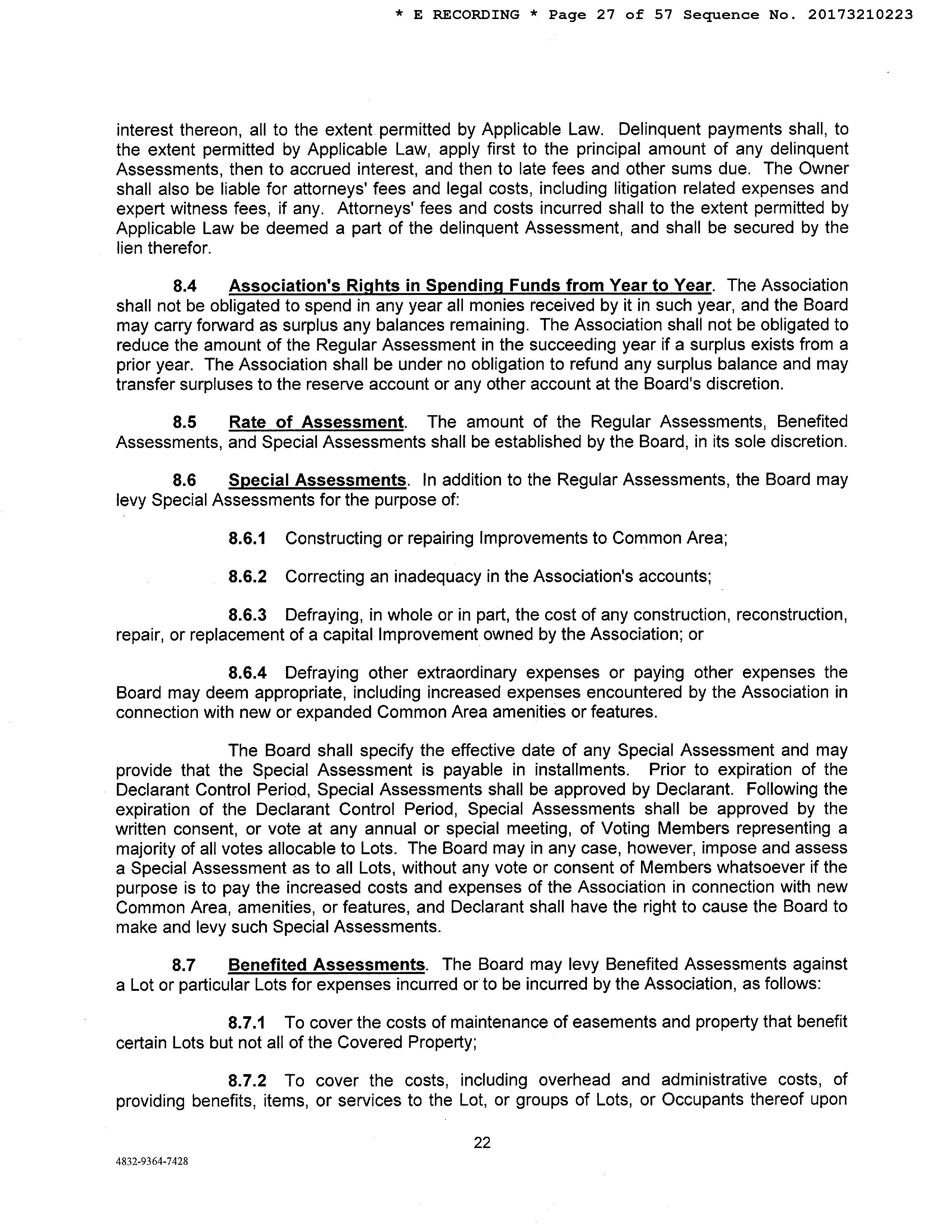 * E RECORDING * Page 27 of 57 Sequence No. 20173210223

interest thereon, all to the extent permitted by Applicable Law. Delinquent payments shall, to the extent permitted by Applicable Law, apply first to the principal amount of any delinquent Assessments, then to accrued interest, and then to late fees and other sums due. The Owner shall also be liable for attorneys' fees and legal costs, including litigation related expenses and expert witness fees, if any. Attorneys' fees and costs incurred shall to the extent permitted by Applicable Law be deemed a part of the delinquent Assessment, and shall be secured by the lien therefor.

8.4 Association's Rights in Spending Funds from Year to Year. The Association shall not be obligated to spend in any year all monies received by it in such year, and the Board may carry forward as surplus any balances remaining. The Association shall not be obligated to reduce the amount of the Regular Assessment in the succeeding year if a surplus exists from a prior year. The Association shall be under no obligation to refund any surplus balance and may transfer surpluses to the reserve account or any other account at the Board's discretion.

8.5 Rate of Assessment. The amount of the Regular Assessments, Benefited Assessments, and Special Assessments shall be established by the Board, in its sole discretion.

8.6 Special Assessments. In addition to the Regular Assessments, the Board may levy Special Assessments for the purpose of:

8.6.1 Constructing or repairing Improvements to Common Area;

8.6.2 Correcting an inadequacy in the Association's accounts;

8.6.3 Defraying, in whole or in part, the cost of any construction, reconstruction, repair, or replacement of a capital Improvement owned by the Association; or

8.6.4 Defraying other extraordinary expenses or paying other expenses the Board may deem appropriate, including increased expenses encountered by the Association in connection with new or expanded Common Area amenities or features.

The Board shall specify the effective date of any Special Assessment and may provide that the Special Assessment is payable in installments. Prior to expiration of the Declarant Control Period, Special Assessments shall be approved by Declarant. Following the expiration of the Declarant Control Period, Special Assessments shall be approved by the written consent, or vote at any annual or special meeting, of Voting Members representing a majority of all votes allocable to Lots. The Board may in any case, however, impose and assess a Special Assessment as to all Lots, without any vote or consent of Members whatsoever if the purpose is to pay the increased costs and expenses of the Association in connection with new Common Area, amenities, or features, and Declarant shall have the right to cause the Board to make and levy such Special Assessments.

8.7 Benefited Assessments. The Board may levy Benefited Assessments against a Lot or particular Lots for expenses incurred or to be incurred by the Association, as follows:

8.7.1 To cover the costs of maintenance of easements and property that benefit certain Lots but not all of the Covered Property;

8.7.2 To cover the costs, including overhead and administrative costs, of providing benefits, items, or services to the Lot, or groups of Lots, or Occupants thereof upon

22

4832-9364-7428